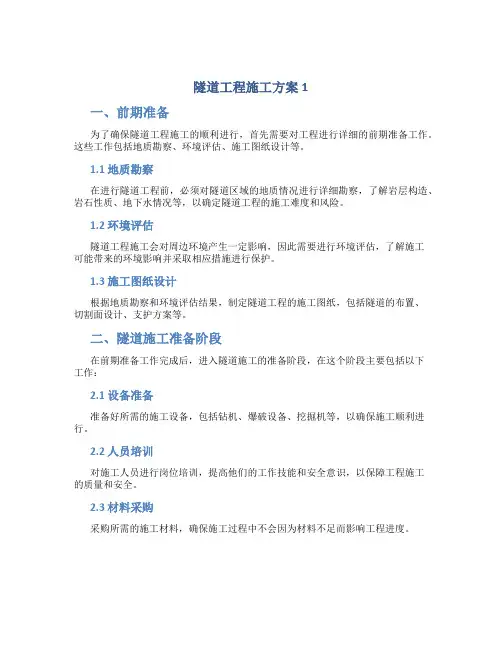 隧道工程施工方案 1

一、前期准备

为了确保隧道工程施工的顺利进行，首先需要对工程进行详细的前期准备工作。这些工作包括地质勘察、环境评估、施工图纸设计等。

1.1 地质勘察

在进行隧道工程前，必须对隧道区域的地质情况进行详细勘察，了解岩层构造、岩石性质、地下水情况等，以确定隧道工程的施工难度和风险。

1.2 环境评估

隧道工程施工会对周边环境产生一定影响，因此需要进行环境评估，了解施工可能带来的环境影响并采取相应措施进行保护。

1.3 施工图纸设计

根据地质勘察和环境评估结果，制定隧道工程的施工图纸，包括隧道的布置、切割面设计、支护方案等。

二、隧道施工准备阶段

在前期准备工作完成后，进入隧道施工的准备阶段，在这个阶段主要包括以下工作：

2.1 设备准备

准备好所需的施工设备，包括钻机、爆破设备、挖掘机等，以确保施工顺利进行。

2.2 人员培训

对施工人员进行岗位培训，提高他们的工作技能和安全意识，以保障工程施工的质量和安全。

2.3 材料采购

采购所需的施工材料，确保施工过程中不会因为材料不足而影响工程进度。